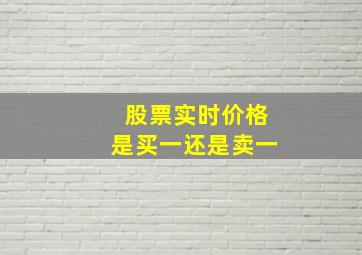 股票实时价格
是买一还是卖一